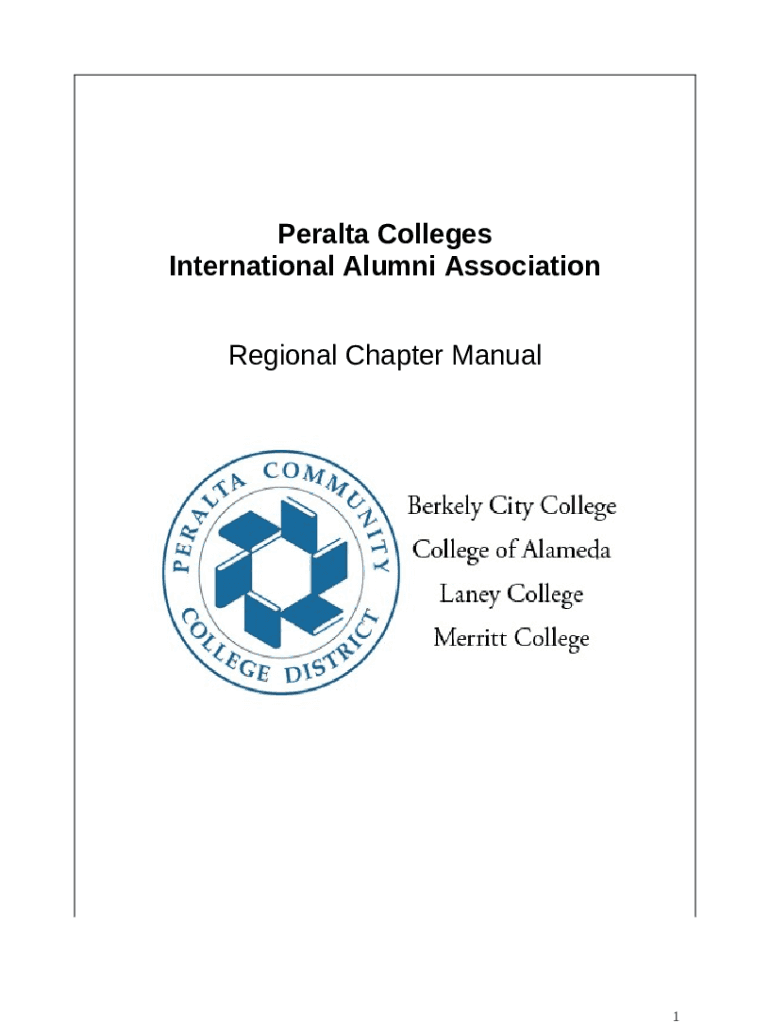 Peralta Colleges
International Alumni Association

Regional Chapter Manual

PERALTA COMMUNITY COLLEGE DISTRICT

Berkely City College
College of Alameda
Laney College
Merritt College

1